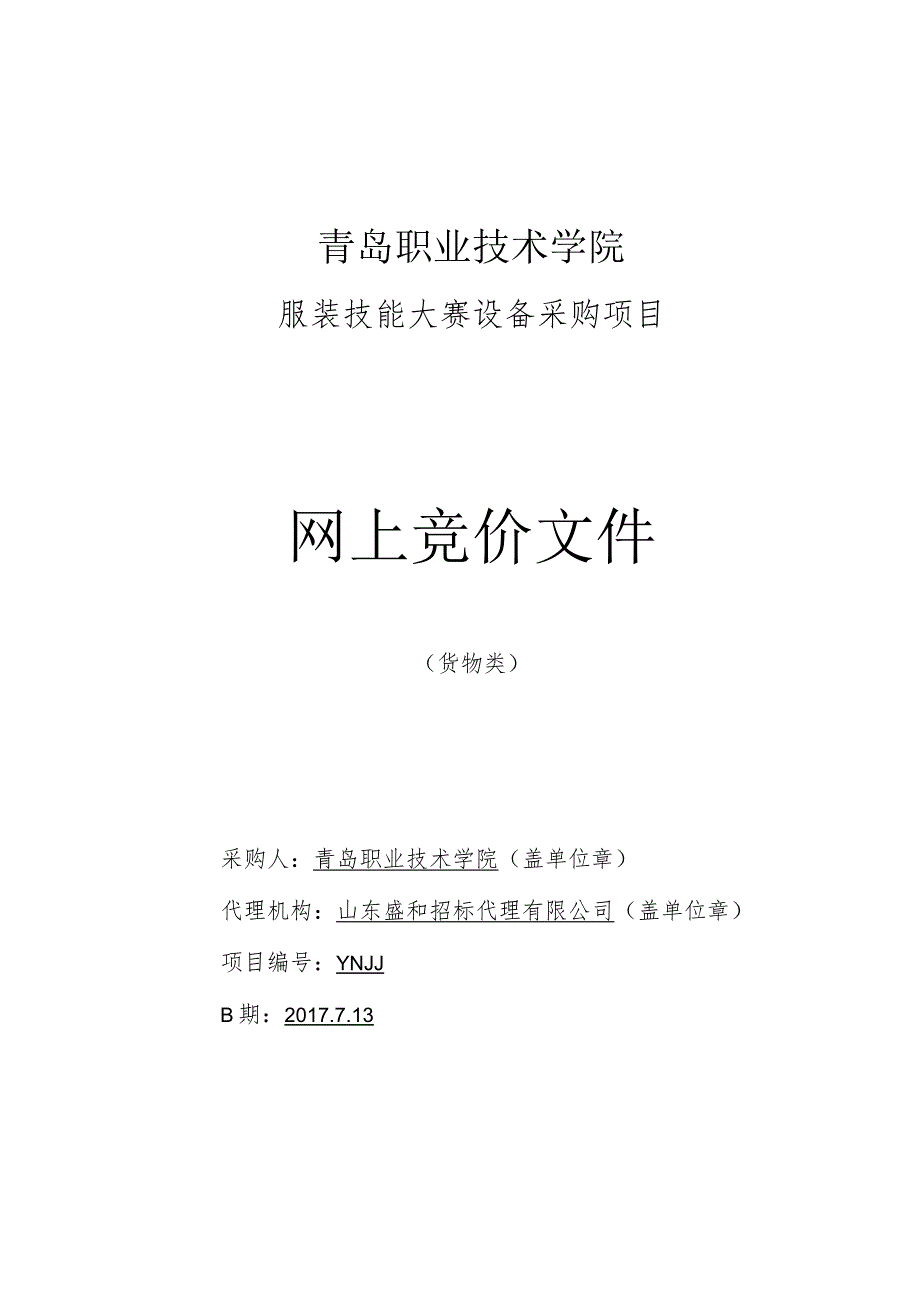 青岛职业技术学院

服装技能大赛设备采购项目

网上竞价文件

（货物类）

采购人：青岛职业技术学院（盖单位章）

代理机构：山东盛和招标代理有限公司（盖单位章）

项目编号：YNJJ

B期：2017.7.13